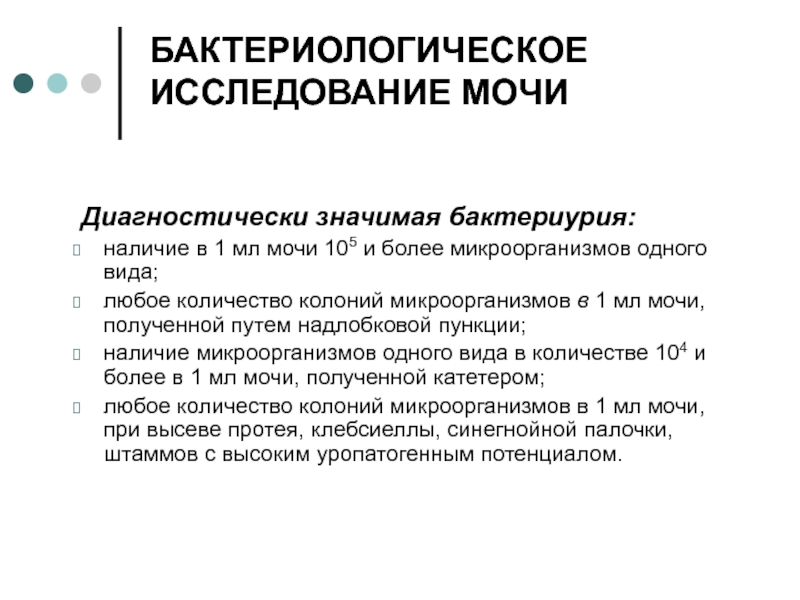 БАКТЕРИОЛОГИЧЕСКОЕ ИССЛЕДОВАНИЕ МОЧИ

Диагностически значимая бактериурия:

наличие в 1 мл мочи $10^5$ и более микроорганизмов одного вида;

любое количество колоний микроорганизмов в 1 мл мочи, полученной путем надлобковой пункции;

наличие микроорганизмов одного вида в количестве $10^4$ и более в 1 мл мочи, полученной катетером;

любое количество колоний микроорганизмов в 1 мл мочи, при высеве протея, клебсиеллы, синегнойной палочки, штаммов с высоким уропатогенным потенциалом.